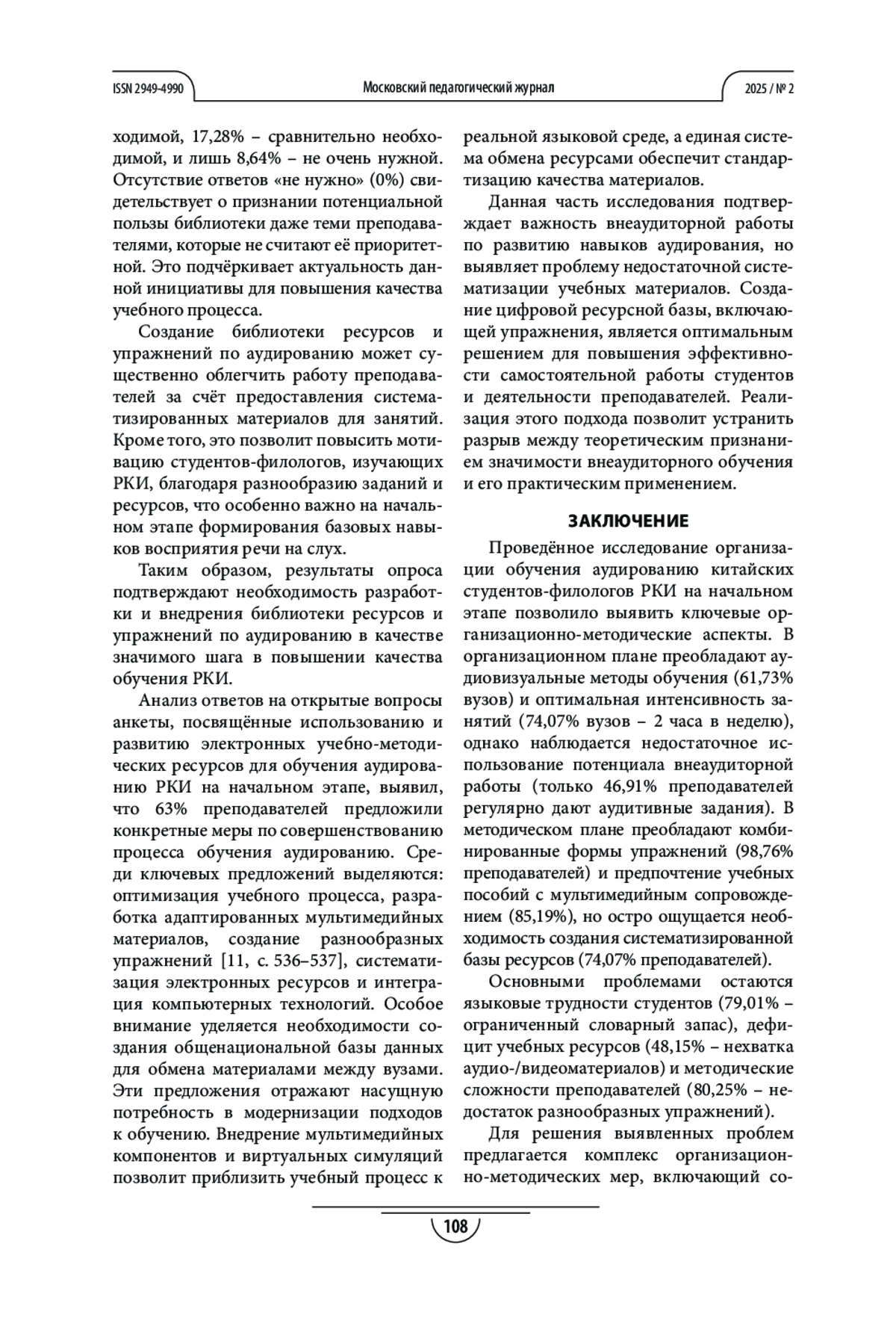 ISSN 2949-4990 Московский педагогический журнал 2025 / № 2

ходимой, 17,28% – сравнительно необходимой, и лишь 8,64% – не очень нужной. Отсутствие ответов «не нужно» (0%) свидетельствует о признании потенциальной пользы библиотеки даже теми преподавателями, которые не считают её приоритетной. Это подчёркивает актуальность данной инициативы для повышения качества учебного процесса.

Создание библиотеки ресурсов и упражнений по аудированию может существенно облегчить работу преподавателей за счёт предоставления систематизированных материалов для занятий. Кроме того, это позволит повысить мотивацию студентов-филологов, изучающих РКИ, благодаря разнообразию заданий и ресурсов, что особенно важно на начальном этапе формирования базовых навыков восприятия речи на слух.

Таким образом, результаты опроса подтверждают необходимость разработки и внедрения библиотеки ресурсов и упражнений по аудированию в качестве значимого шага в повышении качества обучения РКИ.

Анализ ответов на открытые вопросы анкеты, посвящённые использованию и развитию электронных учебно-методических ресурсов для обучения аудированию РКИ на начальном этапе, выявил, что 63% преподавателей предложили конкретные меры по совершенствованию процесса обучения аудированию. Среди ключевых предложений выделяются: оптимизация учебного процесса, разработка адаптированных мультимедийных материалов, создание разнообразных упражнений [11, с. 536–537], систематизация электронных ресурсов и интеграция компьютерных технологий. Особое внимание уделяется необходимости создания общенациональной базы данных для обмена материалами между вузами. Эти предложения отражают насущную потребность в модернизации подходов к обучению. Внедрение мультимедийных компонентов и виртуальных симуляций позволит приблизить учебный процесс к реальной языковой среде, а единая система обмена ресурсами обеспечит стандартизацию качества материалов.

Данная часть исследования подтверждает важность внеаудиторной работы по развитию навыков аудирования, но выявляет проблему недостаточной систематизации учебных материалов. Создание цифровой ресурсной базы, включающей упражнения, является оптимальным решением для повышения эффективности самостоятельной работы студентов и деятельности преподавателей. Реализация этого подхода позволит устранить разрыв между теоретическим признанием значимости внеаудиторного обучения и его практическим применением.

ЗАКЛЮЧЕНИЕ

Проведённое исследование организации обучения аудированию китайских студентов-филологов РКИ на начальном этапе позволило выявить ключевые организационно-методические аспекты. В организационном плане преобладают аудиовизуальные методы обучения (61,73% вузов) и оптимальная интенсивность занятий (74,07% вузов – 2 часа в неделю), однако наблюдается недостаточное использование потенциала внеаудиторной работы (только 46,91% преподавателей регулярно дают аудитивные задания). В методическом плане преобладают комбинированные формы упражнений (98,76% преподавателей) и предпочтение учебных пособий с мультимедийным сопровождением (85,19%), но остро ощущается необходимость создания систематизированной базы ресурсов (74,07% преподавателей).

Основными проблемами остаются языковые трудности студентов (79,01% – ограниченный словарный запас), дефицит учебных ресурсов (48,15% – нехватка аудио-/видеоматериалов) и методические сложности преподавателей (80,25% – недостаток разнообразных упражнений).

Для решения выявленных проблем предлагается комплекс организационно-методических мер, включающий со-

108